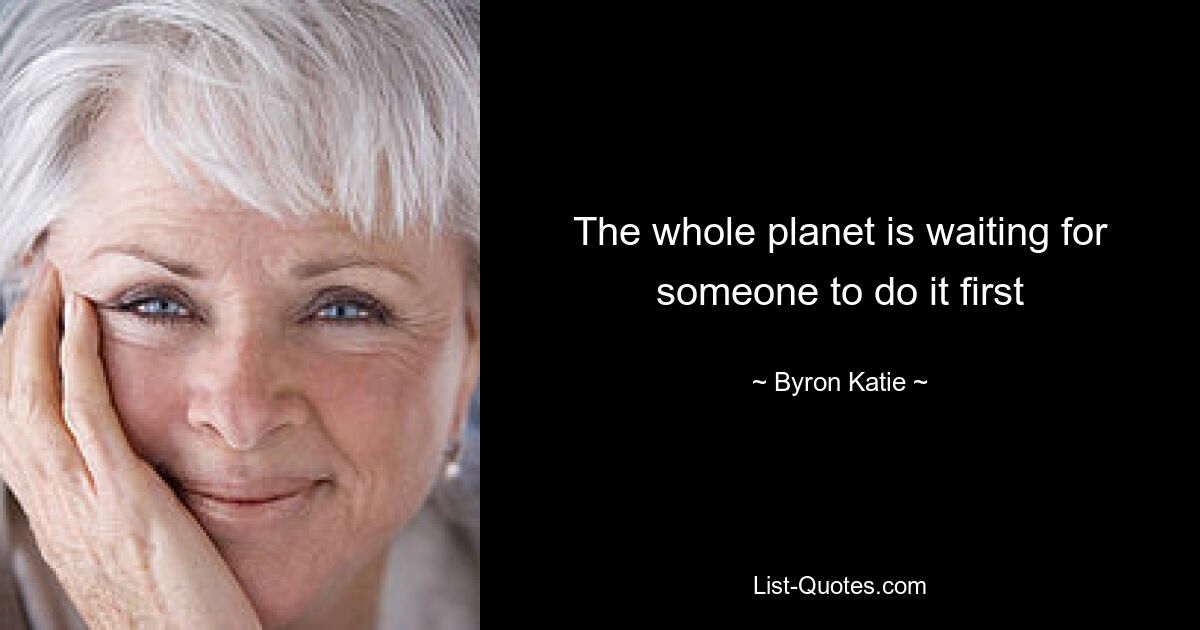 The whole planet is waiting for someone to do it first

~ Byron Katie ~

List-Quotes.com